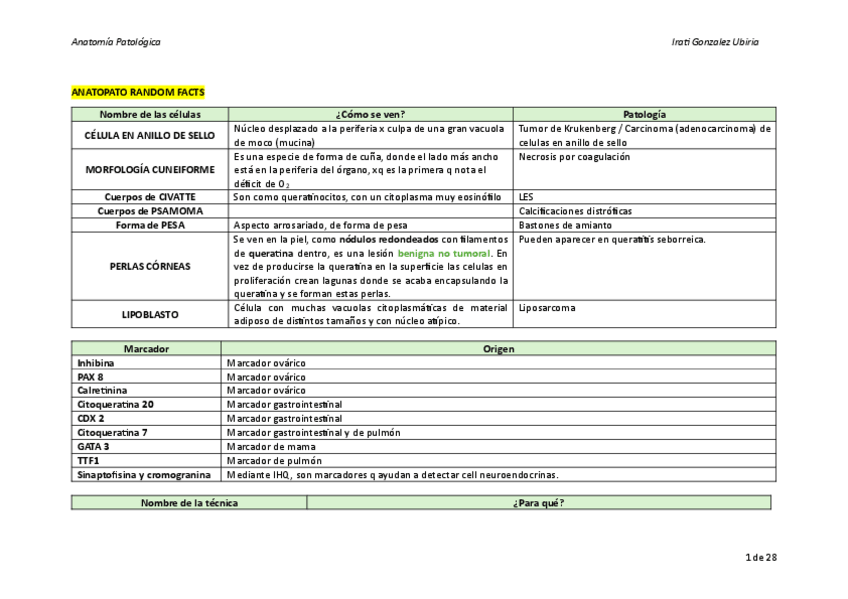 Anatomía Patológica

Irati Gonzalez Ubiria

ANATOPATO RANDOM FACTS

| Nombre de las células | ¿Cómo se ven? | Patología |
|---|---|---|
| CÉLULA EN ANILLO DE SELLO | Núcleo desplazado a la periferia x culpa de una gran vacuola de moco (mucina) | Tumor de Krukenberg / Carcinoma (adenocarcinoma) de celulas en anillo de sello |
| MORFOLOGÍA CUNEIFORME | Es una especie de forma de cuña, donde el lado más ancho está en la periferia del órgano, xq es la primera q nota el déficit de $O_2$ | Necrosis por coagulación |
| Cuerpos de CIVATTE | Son como queratinocitos, con un citoplasma muy eosinófilo | LES |
| Cuerpos de PSAMOMA | | Calcificaciones distróficas |
| Forma de PESA | Aspecto arrosariado, de forma de pesa | Bastones de amianto |
| PERLAS CÓRNEAS | Se ven en la piel, como nódulos redondeados con filamentos de queratina dentro, es una lesión benigna no tumoral. En vez de producirse la queratina en la superficie las celulas en proliferación crean lagunas donde se acaba encapsulando la queratina y se forman estas perlas. | Pueden aparecer en queratitis seborreica. |
| LIPOBLASTO | Célula con muchas vacuolas citoplasmáticas de material adiposo de distintos tamaños y con núcleo atípico. | Liposarcoma |

| Marcador | Origen |
|---|---|
| Inhibina | Marcador ovárico |
| PAX 8 | Marcador ovárico |
| Calretinina | Marcador ovárico |
| Citoqueratina 20 | Marcador gastrointestinal |
| CDX 2 | Marcador gastrointestinal |
| Citoqueratina 7 | Marcador gastrointestinal y de pulmón |
| GATA 3 | Marcador de mama |
| TTF1 | Marcador de pulmón |
| Sinaptofisina y cromogranina | Mediante IHQ, son marcadores q ayudan a detectar cell neuroendocrinas. |

| Nombre de la técnica | ¿Para qué? |
|---|---|

1 de 28